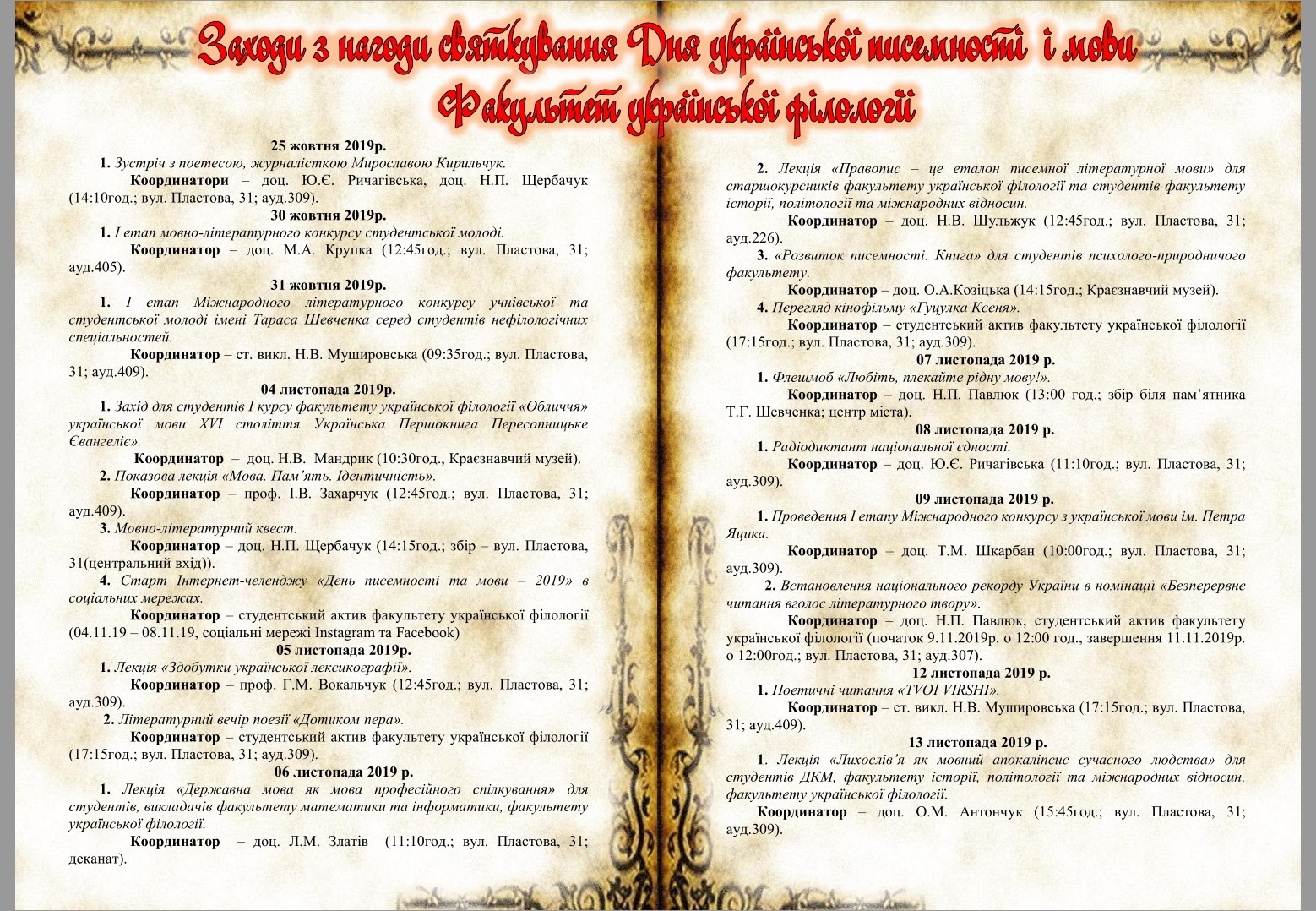 Заходи з нагоди святкування Дня української писемності і мови
Факультет української філології

25 жовтня 2019р.

1. Зустріч з поетесою, журналісткою Мирославою Кирильчук.

Координатори – доц. Ю.Є. Ричагівська, доц. Н.П. Щербачук (14:10год.; вул. Пластова, 31; ауд.309).

30 жовтня 2019р.

1. І етап мовно-літературного конкурсу студентської молоді.

Координатор – доц. М.А. Крупка (12:45год.; вул. Пластова, 31; ауд.405).

31 жовтня 2019р.

1. І етап Міжнародного літературного конкурсу учнівської та студентської молоді імені Тараса Шевченка серед студентів нефілологічних спеціальностей.

Координатор – ст. викл. Н.В. Мушировська (09:35год.; вул. Пластова, 31; ауд.409).

04 листопада 2019р.

1. Захід для студентів І курсу факультету української філології «Обличчя» української мови XVI століття Українська Першокнига Пересопницьке Євангеліє».

Координатор – доц. Н.В. Мандрик (10:30год., Краєзнавчий музей).

2. Показова лекція «Мова. Пам'ять. Ідентичність».

Координатор – проф. І.В. Захарчук (12:45год.; вул. Пластова, 31; ауд.409).

3. Мовно-літературний квест.

Координатор – доц. Н.П. Щербачук (14:15год.; збір – вул. Пластова, 31(центральний вхід)).

4. Старт Інтернет-челенджу «День писемності та мови – 2019» в соціальних мережах.

Координатор – студентський актив факультету української філології (04.11.19 – 08.11.19, соціальні мережі Instagram та Facebook)

05 листопада 2019р.

1. Лекція «Здобутки української лексикографії».

Координатор – проф. Г.М. Вокальчук (12:45год.; вул. Пластова, 31; ауд.309).

2. Літературний вечір поезії «Дотиком пера».

Координатор – студентський актив факультету української філології (17:15год.; вул. Пластова, 31; ауд.309).

06 листопада 2019 р.

1. Лекція «Державна мова як мова професійного спілкування» для студентів, викладачів факультету математики та інформатики, факультету української філології.

Координатор – доц. Л.М. Златів (11:10год.; вул. Пластова, 31; деканат).

2. Лекція «Правопис – це еталон писемної літературної мови» для старшокурсників факультету української філології та студентів факультету історії, політології та міжнародних відносин.

Координатор – доц. Н.В. Шульжук (12:45год.; вул. Пластова, 31; ауд.226).

3. «Розвиток писемності. Книга» для студентів психолого-природничого факультету.

Координатор – доц. О.А.Козіцька (14:15год.; Краєзнавчий музей).

4. Перегляд кінофільму «Гуцулка Ксеня».

Координатор – студентський актив факультету української філології (17:15год.; вул. Пластова, 31; ауд.309).

07 листопада 2019 р.

1. Флешмоб «Любіть, плекайте рідну мову!».

Координатор – доц. Н.П. Павлюк (13:00 год.; збір біля пам'ятника Т.Г. Шевченка; центр міста).

08 листопада 2019 р.

1. Радіодиктант національної єдності.

Координатор – доц. Ю.Є. Ричагівська (11:10год.; вул. Пластова, 31; ауд.309).

09 листопада 2019 р.

1. Проведення І етапу Міжнародного конкурсу з української мови ім. Петра Яцика.

Координатор – доц. Т.М. Шкарбан (10:00год.; вул. Пластова, 31; ауд.309).

2. Встановлення національного рекорду України в номінації «Безперервне читання вголос літературного твору».

Координатор – доц. Н.П. Павлюк, студентський актив факультету української філології (початок 9.11.2019р. о 12:00 год., завершення 11.11.2019р. о 12:00год.; вул. Пластова, 31; ауд.307).

12 листопада 2019 р.

1. Поетичні читання «TVOI VIRSHI».

Координатор – ст. викл. Н.В. Мушировська (17:15год.; вул. Пластова, 31; ауд.409).

13 листопада 2019 р.

1. Лекція «Лихослів'я як мовний апокаліпсис сучасного людства» для студентів ДКМ, факультету історії, політології та міжнародних відносин, факультету української філології.

Координатор – доц. О.М. Антончук (15:45год.; вул. Пластова, 31; ауд.309).